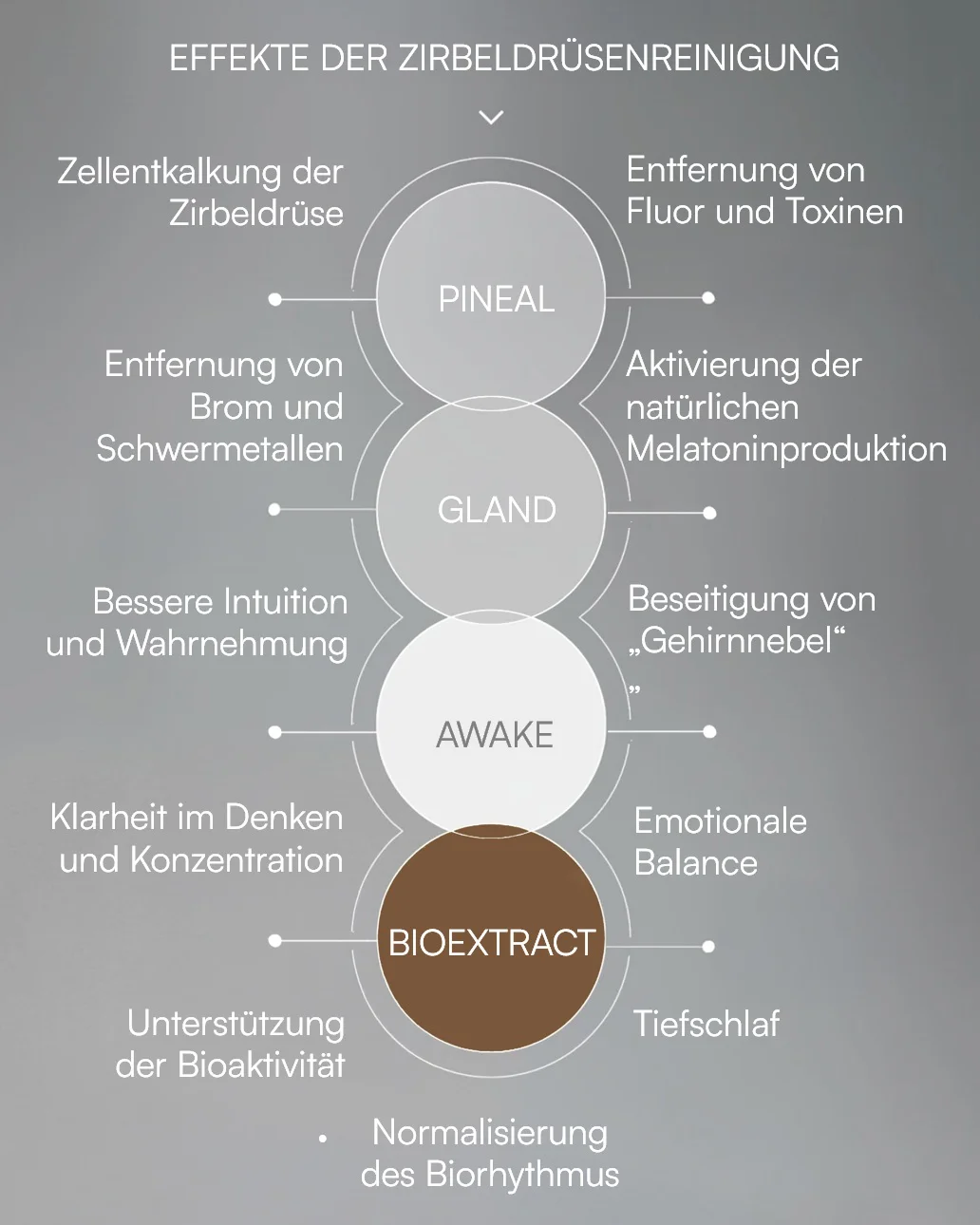 EFFEKTE DER ZIRBELDRÜSENREINIGUNG

Zellentkalkung der Zirbeldrüse

Entfernung von Fluor und Toxinen

PINEAL

Entfernung von Brom und Schwermetallen

Aktivierung der natürlichen Melatoninproduktion

GLAND

Bessere Intuition und Wahrnehmung

Beseitigung von „Gehirnnebel“

”

AWAKE

Klarheit im Denken und Konzentration

Emotionale Balance

BIOEXTRACT

Unterstützung der Bioaktivität

Tiefschlaf

Normalisierung des Biorhythmus